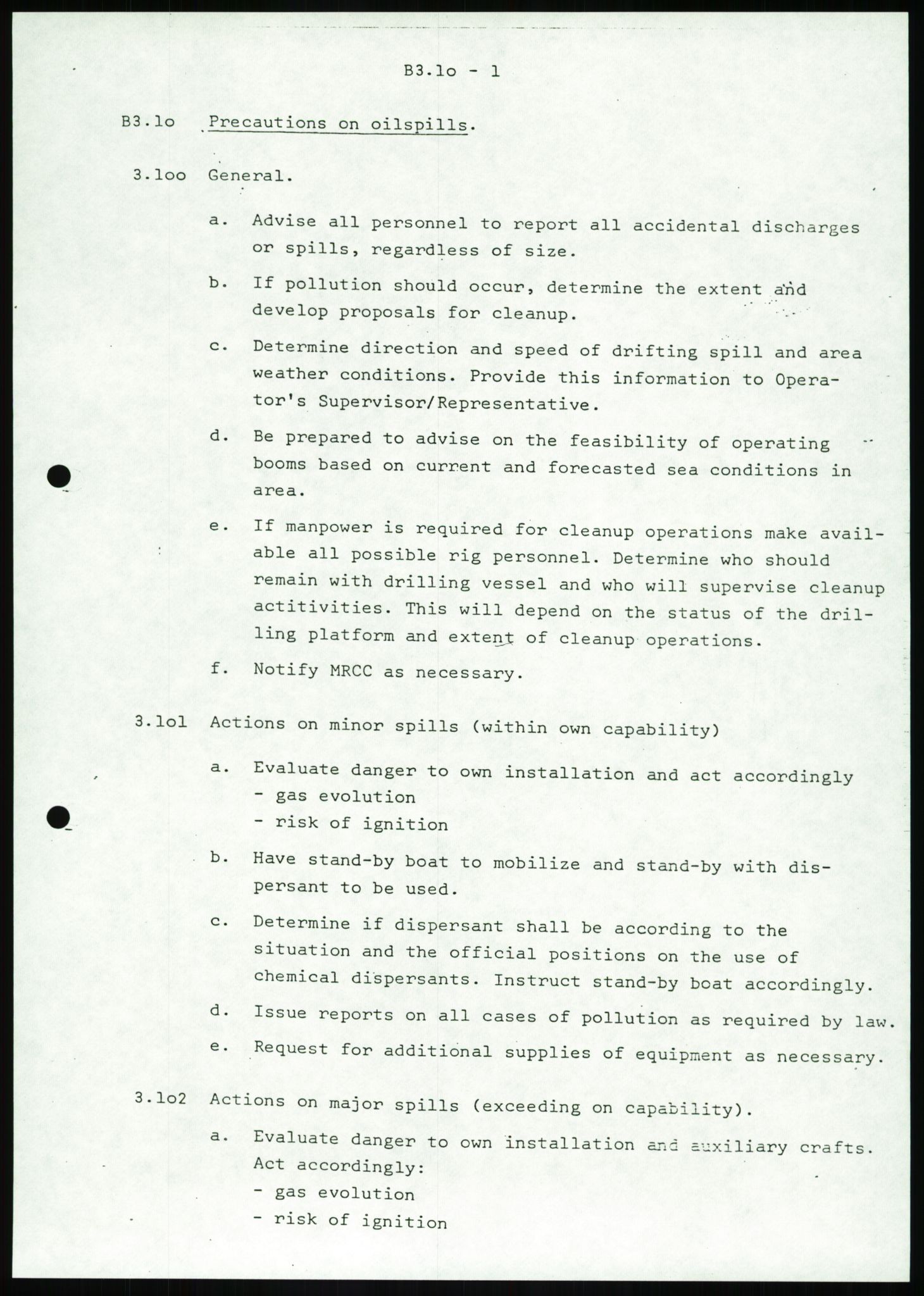 B3.lo - 1

B3.lo Precautions on oilspills.

3.loo General.

a. Advise all personnel to report all accidental discharges or spills, regardless of size.

b. If pollution should occur, determine the extent and develop proposals for cleanup.

c. Determine direction and speed of drifting spill and area weather conditions. Provide this information to Operator's Supervisor/Representative.

d. Be prepared to advise on the feasibility of operating booms based on current and forecasted sea conditions in area.

e. If manpower is required for cleanup operations make available all possible rig personnel. Determine who should remain with drilling vessel and who will supervise cleanup actitivities. This will depend on the status of the drilling platform and extent of cleanup operations.

f. Notify MRCC as necessary.

3.lol Actions on minor spills (within own capability)

a. Evaluate danger to own installation and act accordingly
- gas evolution
- risk of ignition

b. Have stand-by boat to mobilize and stand-by with dispersant to be used.

c. Determine if dispersant shall be according to the situation and the official positions on the use of chemical dispersants. Instruct stand-by boat accordingly.

d. Issue reports on all cases of pollution as required by law.

e. Request for additional supplies of equipment as necessary.

3.lo2 Actions on major spills (exceeding on capability).

a. Evaluate danger to own installation and auxiliary crafts. Act accordingly:
- gas evolution
- risk of ignition